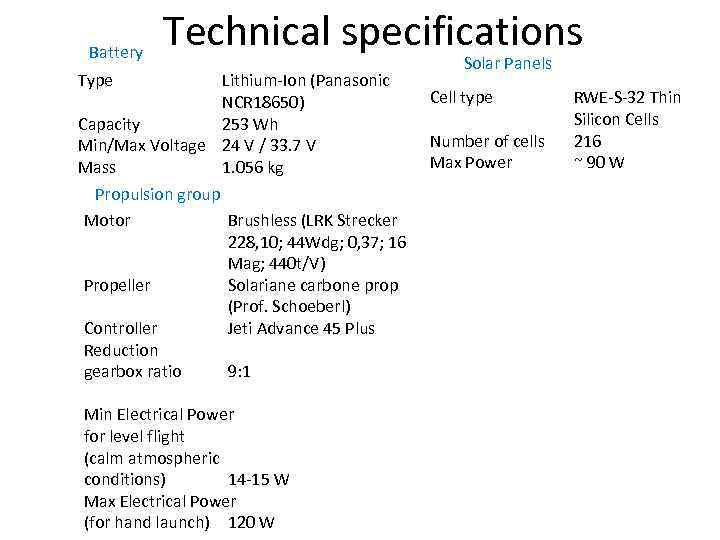 Technical specifications

Battery

Type Lithium-Ion (Panasonic NCR18650)
Capacity 253 Wh
Min/Max Voltage 24 V / 33.7 V
Mass 1.056 kg

Propulsion group

Motor Brushless (LRK Strecker 228,10; 44Wdg; 0,37; 16 Mag; 440t/V)
Propeller Solariane carbone prop (Prof. Schoeberl)
Controller Jeti Advance 45 Plus
Reduction gearbox ratio 9:1

Min Electrical Power for level flight (calm atmospheric conditions) 14-15 W
Max Electrical Power (for hand launch) 120 W

Solar Panels

Cell type RWE-S-32 Thin Silicon Cells
Number of cells 216
Max Power ~ 90 W